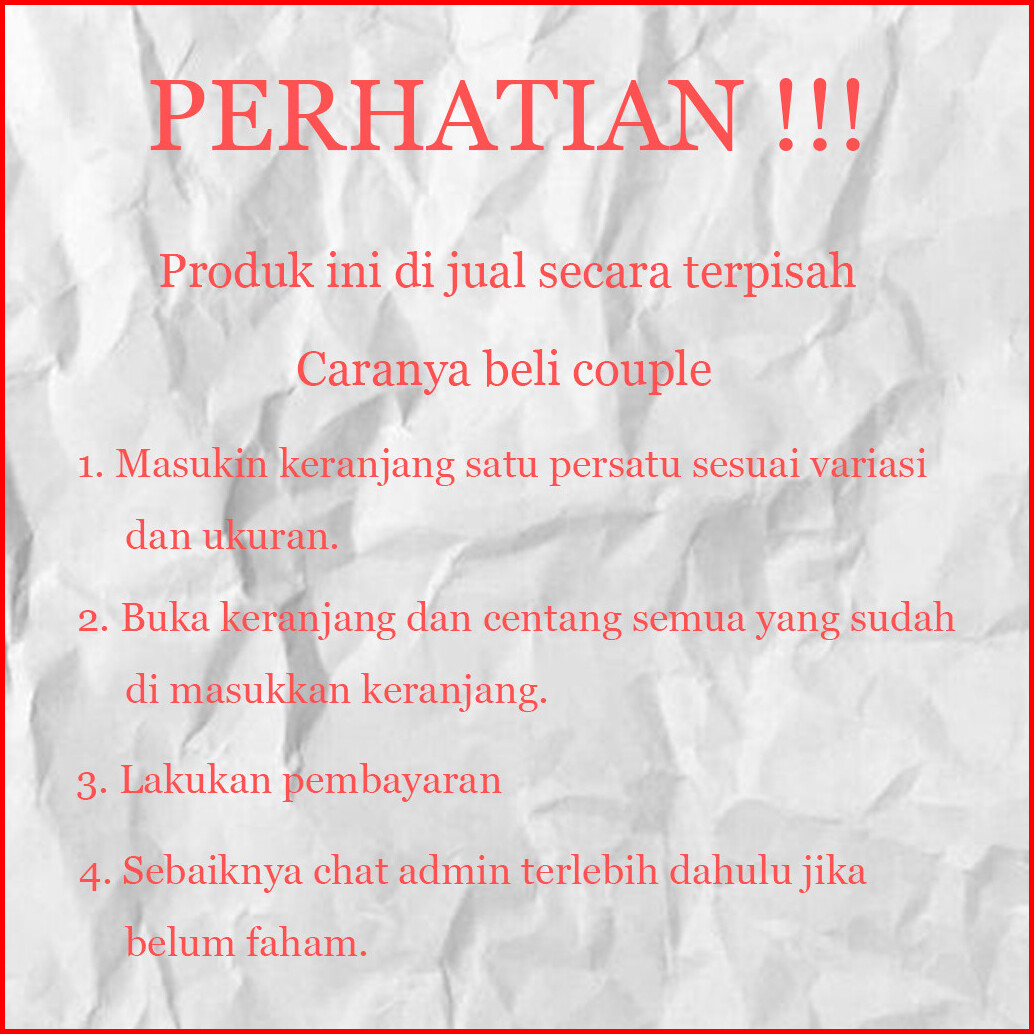 PERHATIAN !!!

Produk ini di jual secara terpisah

Caranya beli couple

1. Masukin keranjang satu persatu sesuai variasi dan ukuran.

2. Buka keranjang dan centang semua yang sudah di masukkan keranjang.

3. Lakukan pembayaran

4. Sebaiknya chat admin terlebih dahulu jika belum faham.